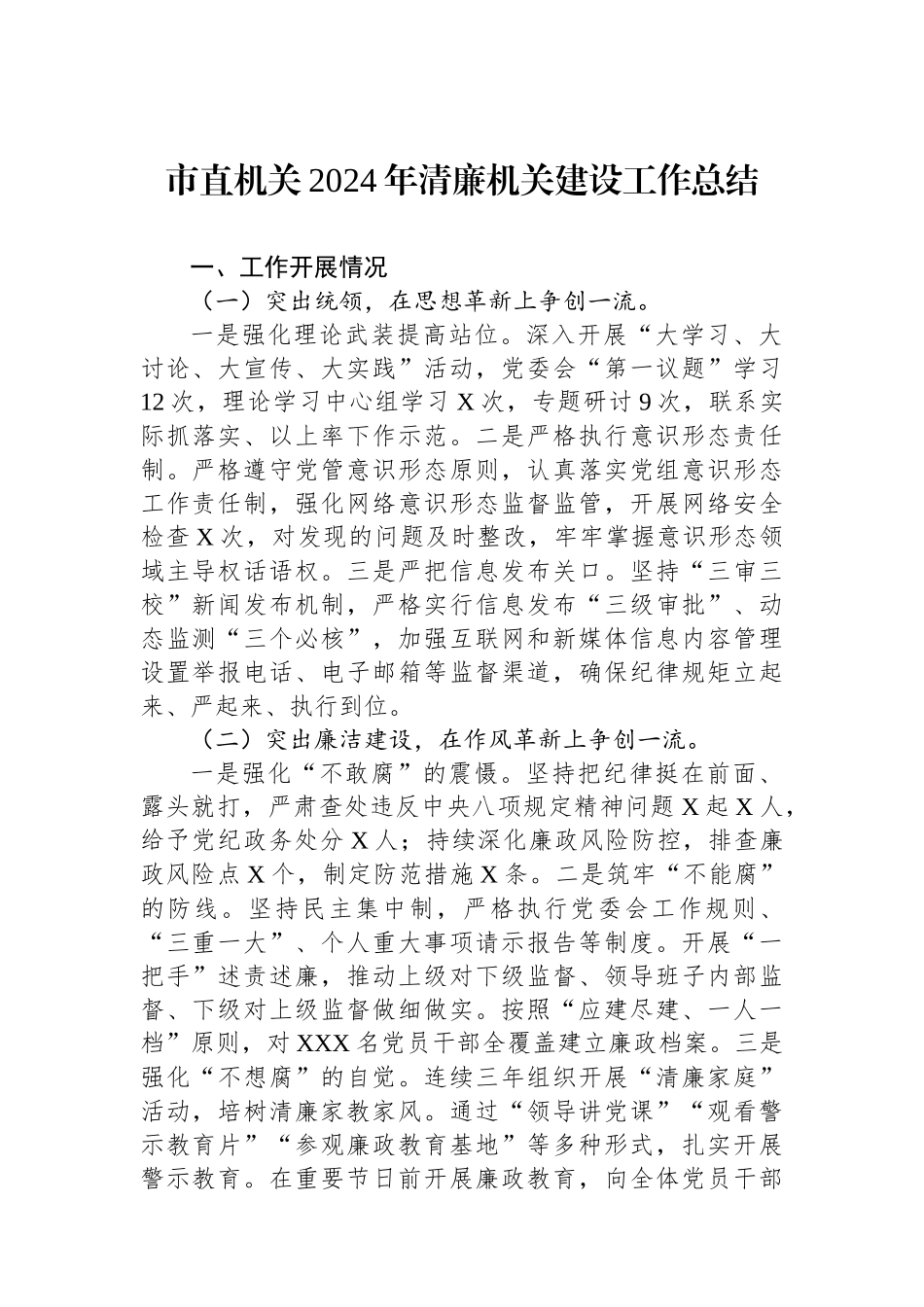 市直机关2024年清廉机关建设工作总结

一、工作开展情况

（一）突出统领，在思想革新上争创一流。

一是强化理论武装提高站位。深入开展“大学习、大讨论、大宣传、大实践”活动，党委会“第一议题”学习12次，理论学习中心组学习X次，专题研讨9次，联系实际抓落实、以上率下作示范。二是严格执行意识形态责任制。严格遵守党管意识形态原则，认真落实党组意识形态工作责任制，强化网络意识形态监督监管，开展网络安全检查X次，对发现的问题及时整改，牢牢掌握意识形态领域主导权话语权。三是严把信息发布关口。坚持“三审三校”新闻发布机制，严格实行信息发布“三级审批”、动态监测“三个必核”，加强互联网和新媒体信息内容管理设置举报电话、电子邮箱等监督渠道，确保纪律规矩立起来、严起来、执行到位。

（二）突出廉洁建设，在作风革新上争创一流。

一是强化“不敢腐”的震慑。坚持把纪律挺在前面、露头就打，严肃查处违反中央八项规定精神问题X起X人，给予党纪政务处分X人；持续深化廉政风险防控，排查廉政风险点X个，制定防范措施X条。二是筑牢“不能腐”的防线。坚持民主集中制，严格执行党委会工作规则、“三重一大”、个人重大事项请示报告等制度。开展“一把手”述责述廉，推动上级对下级监督、领导班子内部监督、下级对上级监督做细做实。按照“应建尽建、一人一档”原则，对XXX名党员干部全覆盖建立廉政档案。三是强化“不想腐”的自觉。连续三年组织开展“清廉家庭”活动，培树清廉家教家风。通过“领导讲党课”“观看警示教育片”“参观廉政教育基地”等多种形式，扎实开展警示教育。在重要节日前开展廉政教育，向全体党员干部